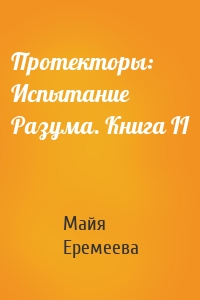 Протекторы: Испытание Разума. Книга II

Майя Еремеева